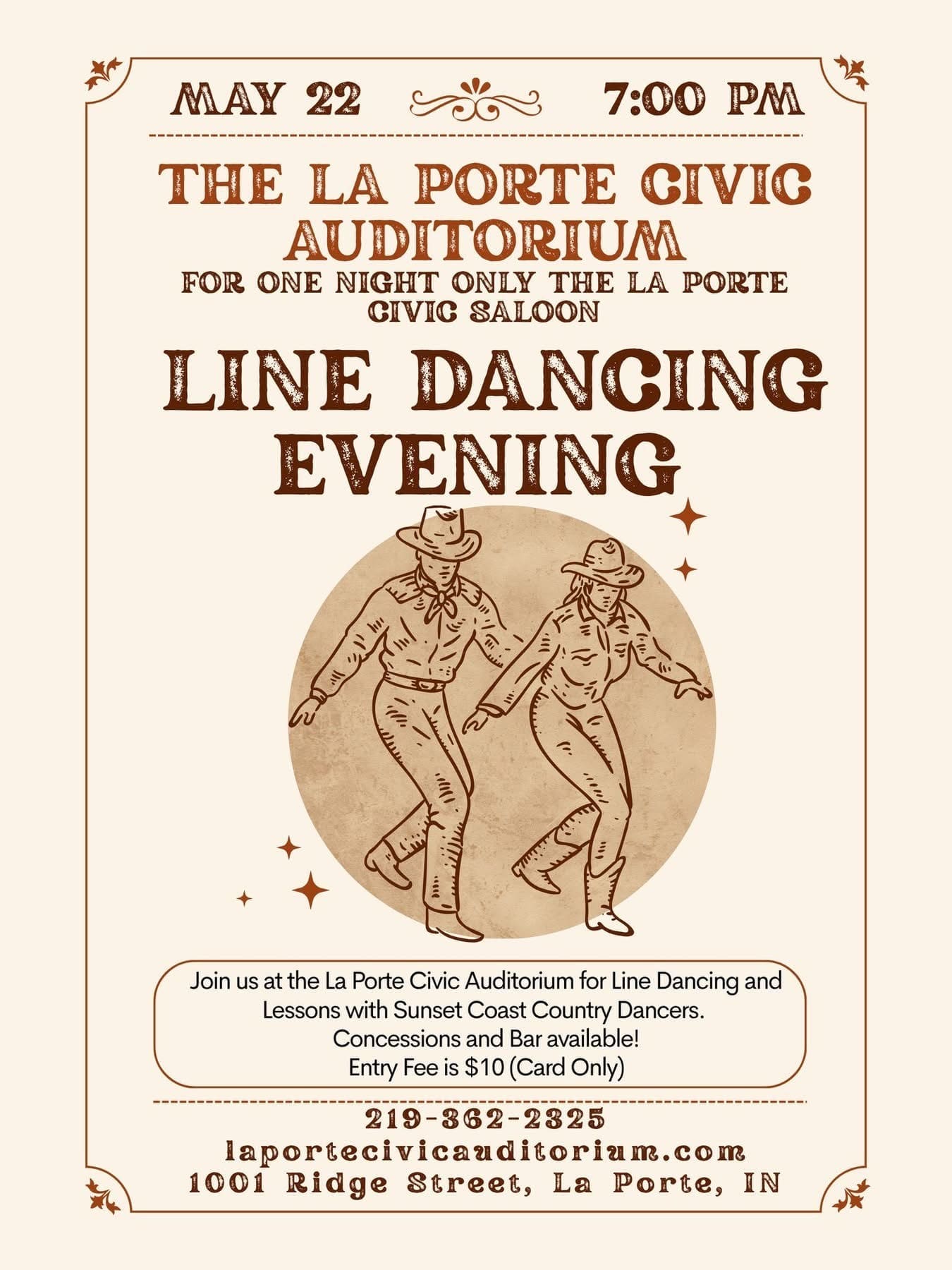 MAY 22 7:00 PM

THE LA PORTE CIVIC AUDITORIUM

FOR ONE NIGHT ONLY THE LA PORTE CIVIC SALOON

LINE DANCING EVENING

Join us at the La Porte Civic Auditorium for Line Dancing and Lessons with Sunset Coast Country Dancers.
Concessions and Bar available!
Entry Fee is $10 (Card Only)

219-362-2325
laportecivicauditorium.com
1001 Ridge Street, La Porte, IN